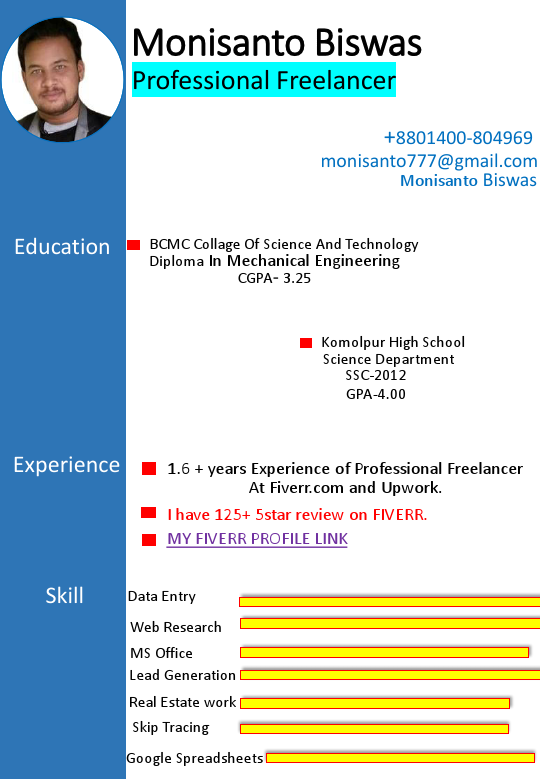 Monisanto Biswas
Professional Freelancer

+8801400-804969
monisanto777@gmail.com
Monisanto Biswas

Education

BCMC Collage Of Science And Technology
Diploma In Mechanical Engineering
CGPA- 3.25

Komolpur High School
Science Department
SSC-2012
GPA-4.00

Experience

1.6 + years Experience of Professional Freelancer At Fiverr.com and Upwork.

I have 125+ 5star review on FIVERR.

MY FIVERR PROFILE LINK

Skill

Data Entry
Web Research
MS Office
Lead Generation
Real Estate work
Skip Tracing
Google Spreadsheets